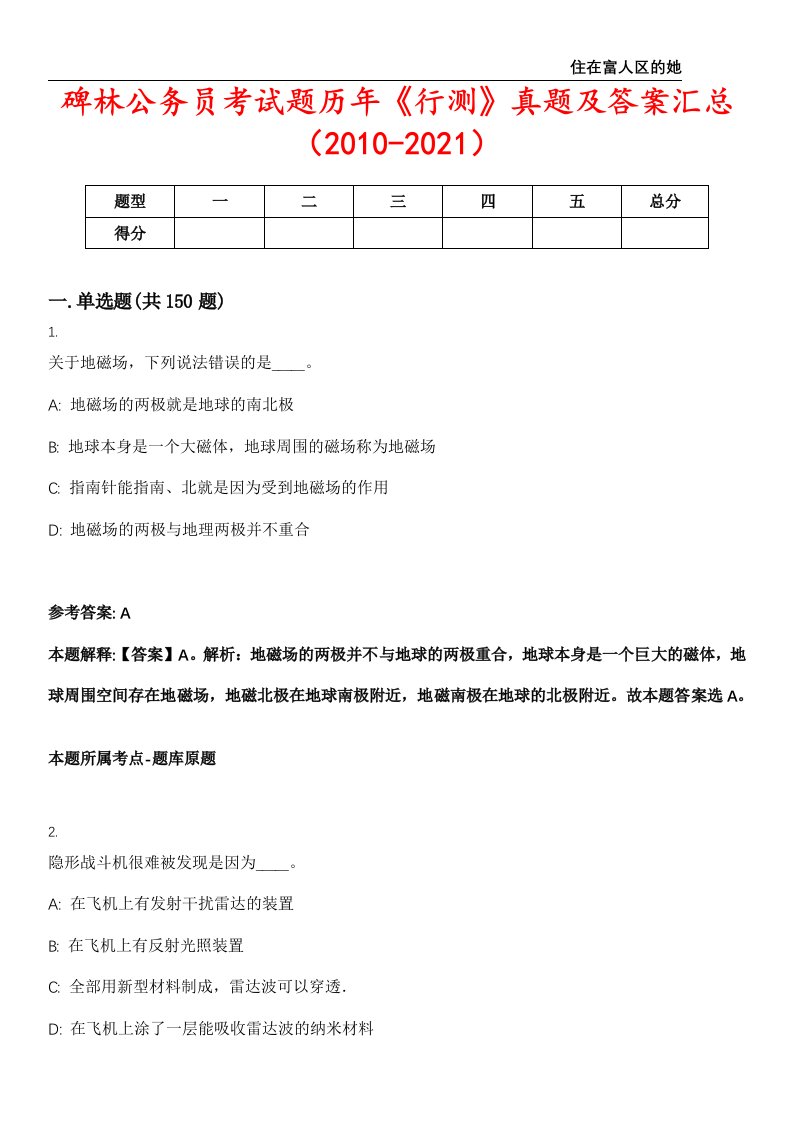 住在富人区的她

碑林公务员考试题历年《行测》真题及答案汇总（2010-2021）

| 题型 | 一 | 二 | 三 | 四 | 五 | 总分 |
|---|---|---|---|---|---|---|
| 得分 | | | | | | |

一.单选题(共150题)

1.

关于地磁场，下列说法错误的是____。

A: 地磁场的两极就是地球的南北极

B: 地球本身是一个大磁体，地球周围的磁场称为地磁场

C: 指南针能指南、北就是因为受到地磁场的作用

D: 地磁场的两极与地理两极并不重合

参考答案: A

本题解释:【答案】A。解析：地磁场的两极并不与地球的两极重合，地球本身是一个巨大的磁体，地球周围空间存在地磁场，地磁北极在地球南极附近，地磁南极在地球的北极附近。故本题答案选A。

本题所属考点-题库原题

2.

隐形战斗机很难被发现是因为____。

A: 在飞机上有发射干扰雷达的装置

B: 在飞机上有反射光照装置

C: 全部用新型材料制成，雷达波可以穿透.

D: 在飞机上涂了一层能吸收雷达波的纳米材料